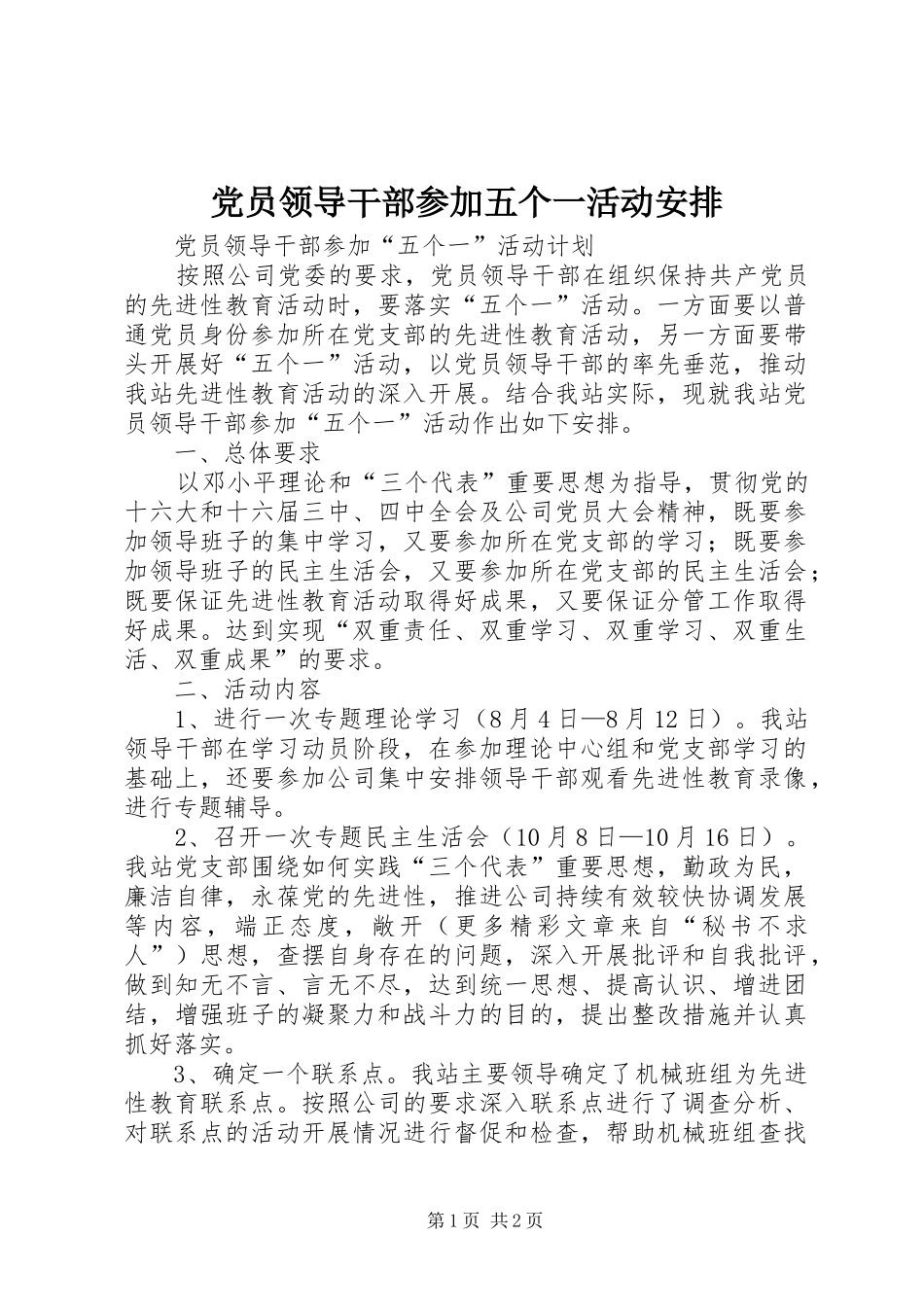 党员领导干部参加五个一活动安排

党员领导干部参加“五个一”活动计划

按照公司党委的要求，党员领导干部在组织保持共产党员的先进性教育活动时，要落实“五个一”活动。一方面要以普通党员身份参加所在党支部的先进性教育活动，另一方面要带头开展好“五个一”活动，以党员领导干部的率先垂范，推动我站先进性教育活动的深入开展。结合我站实际，现就我站党员领导干部参加“五个一”活动作出如下安排。

一、总体要求

以邓小平理论和“三个代表”重要思想为指导，贯彻党的十六大和十六届三中、四中全会及公司党员大会精神，既要参加领导班子的集中学习，又要参加所在党支部的学习；既要参加领导班子的民主生活会，又要参加所在党支部的民主生活会；既要保证先进性教育活动取得好成果，又要保证分管工作取得好成果。达到实现“双重责任、双重学习、双重学习、双重生活、双重成果”的要求。

二、活动内容

1、进行一次专题理论学习（8月4日—8月12日）。我站领导干部在学习动员阶段，在参加理论中心组和党支部学习的基础上，还要参加公司集中安排领导干部观看先进性教育录像，进行专题辅导。

2、召开一次专题民主生活会（10月8日—10月16日）。我站党支部围绕如何实践“三个代表”重要思想，勤政为民，廉洁自律，永葆党的先进性，推进公司持续有效较快协调发展等内容，端正态度，敞开（更多精彩文章来自“秘书不求人”）思想，查摆自身存在的问题，深入开展批评和自我批评，做到知无不言、言无不尽，达到统一思想、提高认识、增进团结，增强班子的凝聚力和战斗力的目的，提出整改措施并认真抓好落实。

3、确定一个联系点。我站主要领导确定了机械班组为先进性教育联系点。按照公司的要求深入联系点进行了调查分析、对联系点的活动开展情况进行督促和检查，帮助机械班组查找

第1页 共2页